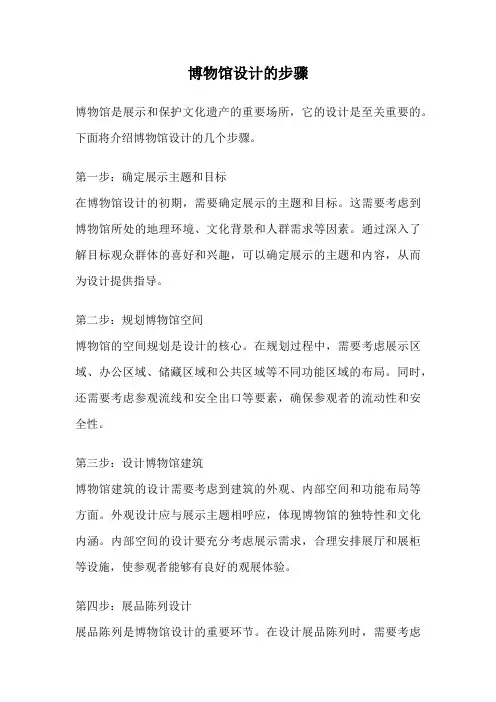 博物馆设计的步骤

博物馆是展示和保护文化遗产的重要场所，它的设计是至关重要的。下面将介绍博物馆设计的几个步骤。

第一步：确定展示主题和目标
在博物馆设计的初期，需要确定展示的主题和目标。这需要考虑到博物馆所处的地理环境、文化背景和人群需求等因素。通过深入了解目标观众群体的喜好和兴趣，可以确定展示的主题和内容，从而为设计提供指导。

第二步：规划博物馆空间
博物馆的空间规划是设计的核心。在规划过程中，需要考虑展示区域、办公区域、储藏区域和公共区域等不同功能区域的布局。同时，还需要考虑参观流线和安全出口等要素，确保参观者的流动性和安全性。

第三步：设计博物馆建筑
博物馆建筑的设计需要考虑到建筑的外观、内部空间和功能布局等方面。外观设计应与展示主题相呼应，体现博物馆的独特性和文化内涵。内部空间的设计要充分考虑展示需求，合理安排展厅和展柜等设施，使参观者能够有良好的观展体验。

第四步：展品陈列设计
展品陈列是博物馆设计的重要环节。在设计展品陈列时，需要考虑